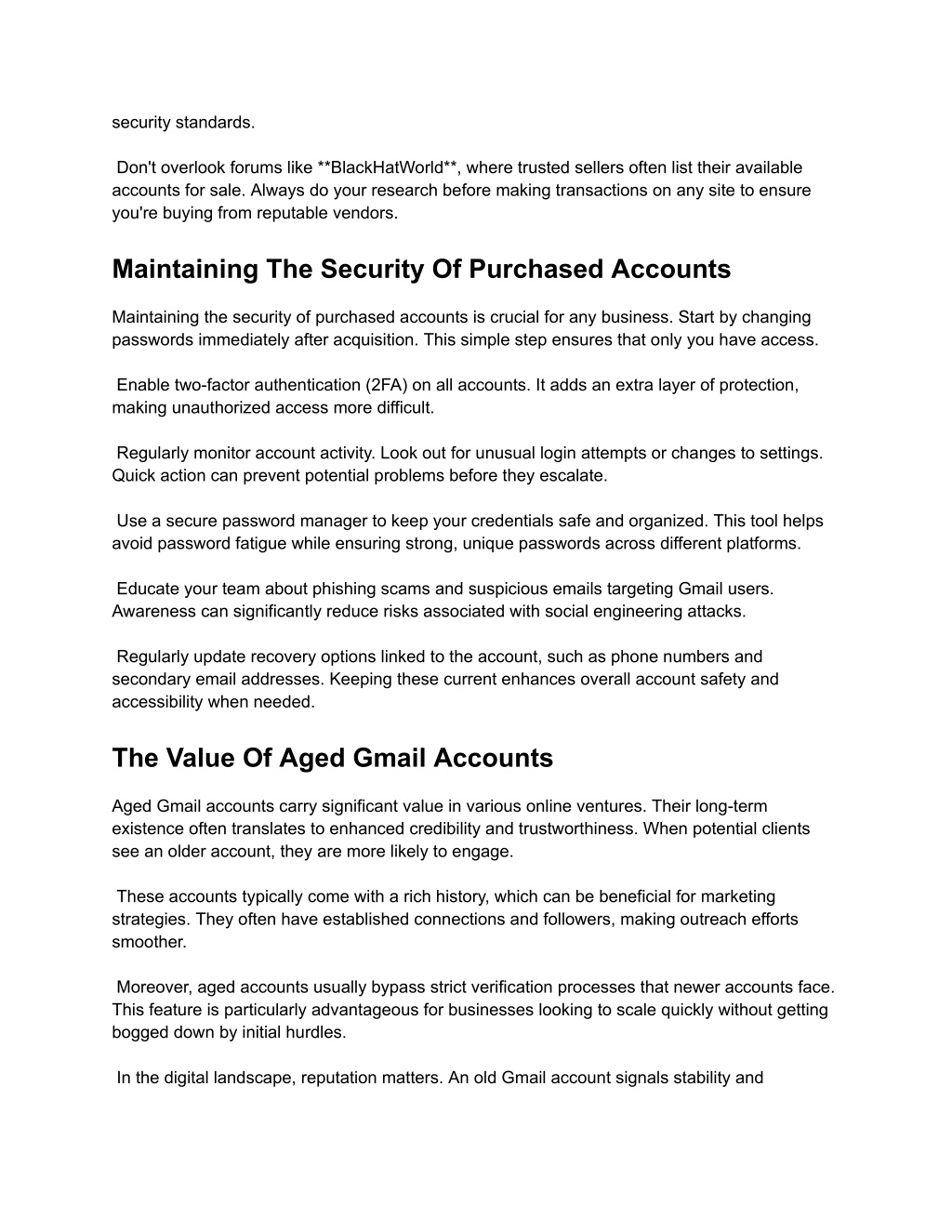 security standards.

Don't overlook forums like **BlackHatWorld**, where trusted sellers often list their available accounts for sale. Always do your research before making transactions on any site to ensure you're buying from reputable vendors.

Maintaining The Security Of Purchased Accounts

Maintaining the security of purchased accounts is crucial for any business. Start by changing passwords immediately after acquisition. This simple step ensures that only you have access.

Enable two-factor authentication (2FA) on all accounts. It adds an extra layer of protection, making unauthorized access more difficult.

Regularly monitor account activity. Look out for unusual login attempts or changes to settings. Quick action can prevent potential problems before they escalate.

Use a secure password manager to keep your credentials safe and organized. This tool helps avoid password fatigue while ensuring strong, unique passwords across different platforms.

Educate your team about phishing scams and suspicious emails targeting Gmail users. Awareness can significantly reduce risks associated with social engineering attacks.

Regularly update recovery options linked to the account, such as phone numbers and secondary email addresses. Keeping these current enhances overall account safety and accessibility when needed.

The Value Of Aged Gmail Accounts

Aged Gmail accounts carry significant value in various online ventures. Their long-term existence often translates to enhanced credibility and trustworthiness. When potential clients see an older account, they are more likely to engage.

These accounts typically come with a rich history, which can be beneficial for marketing strategies. They often have established connections and followers, making outreach efforts smoother.

Moreover, aged accounts usually bypass strict verification processes that newer accounts face. This feature is particularly advantageous for businesses looking to scale quickly without getting bogged down by initial hurdles.

In the digital landscape, reputation matters. An old Gmail account signals stability and